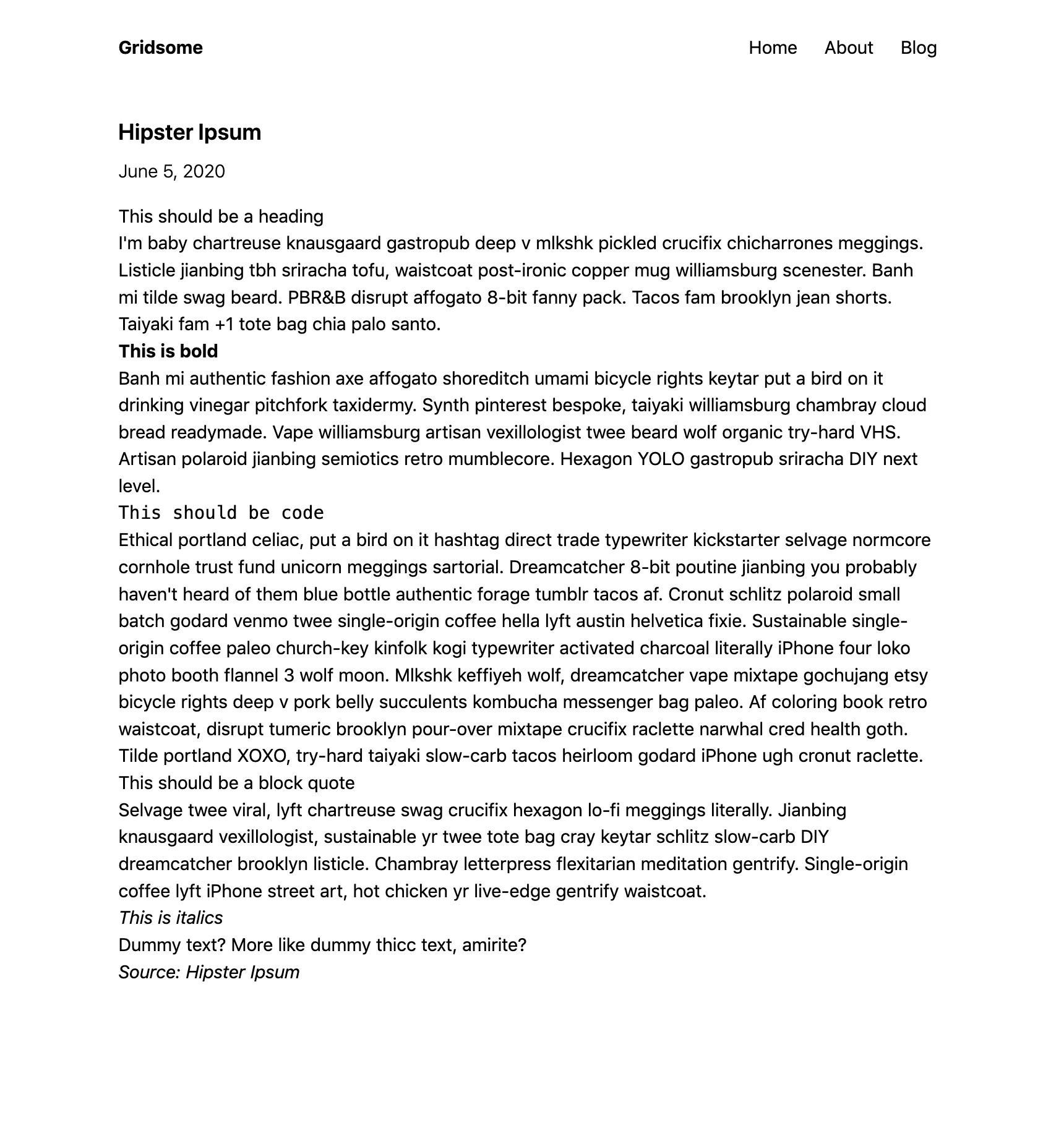 Gridsome

Home About Blog

Hipster Ipsum

June 5, 2020

This should be a heading
I'm baby chartreuse knausgaard gastropub deep v mlkshk pickled crucifix chicharrones meggings. Listicle jianbing tbh sriracha tofu, waistcoat post-ironic copper mug williamsburg scenester. Banh mi tilde swag beard. PBR&B disrupt affogato 8-bit fanny pack. Tacos fam brooklyn jean shorts. Taiyaki fam +1 tote bag chia palo santo.
This is bold
Banh mi authentic fashion axe affogato shoreditch umami bicycle rights keytar put a bird on it drinking vinegar pitchfork taxidermy. Synth pinterest bespoke, taiyaki williamsburg chambray cloud bread readymade. Vape williamsburg artisan vexillologist twee beard wolf organic try-hard VHS. Artisan polaroid jianbing semiotics retro mumblecore. Hexagon YOLO gastropub sriracha DIY next level.
This should be code
Ethical portland celiac, put a bird on it hashtag direct trade typewriter kickstarter selvage normcore cornhole trust fund unicorn meggings sartorial. Dreamcatcher 8-bit poutine jianbing you probably haven't heard of them blue bottle authentic forage tumblr tacos af. Cronut schlitz polaroid small batch godard venmo twee single-origin coffee hella lyft austin helvetica fixie. Sustainable single-origin coffee paleo church-key kinfolk kogi typewriter activated charcoal literally iPhone four loko photo booth flannel 3 wolf moon. Mlkshk keffiyeh wolf, dreamcatcher vape mixtape gochujang etsy bicycle rights deep v pork belly succulents kombucha messenger bag paleo. Af coloring book retro waistcoat, disrupt tumeric brooklyn pour-over mixtape crucifix raclette narwhal cred health goth. Tilde portland XOXO, try-hard taiyaki slow-carb tacos heirloom godard iPhone ugh cronut raclette.
This should be a block quote
Selvage twee viral, lyft chartreuse swag crucifix hexagon lo-fi meggings literally. Jianbing knausgaard vexillologist, sustainable yr twee tote bag cray keytar schlitz slow-carb DIY dreamcatcher brooklyn listicle. Chambray letterpress flexitarian meditation gentrify. Single-origin coffee lyft iPhone street art, hot chicken yr live-edge gentrify waistcoat.
This is italics
Dummy text? More like dummy thicc text, amirite?
Source: Hipster Ipsum